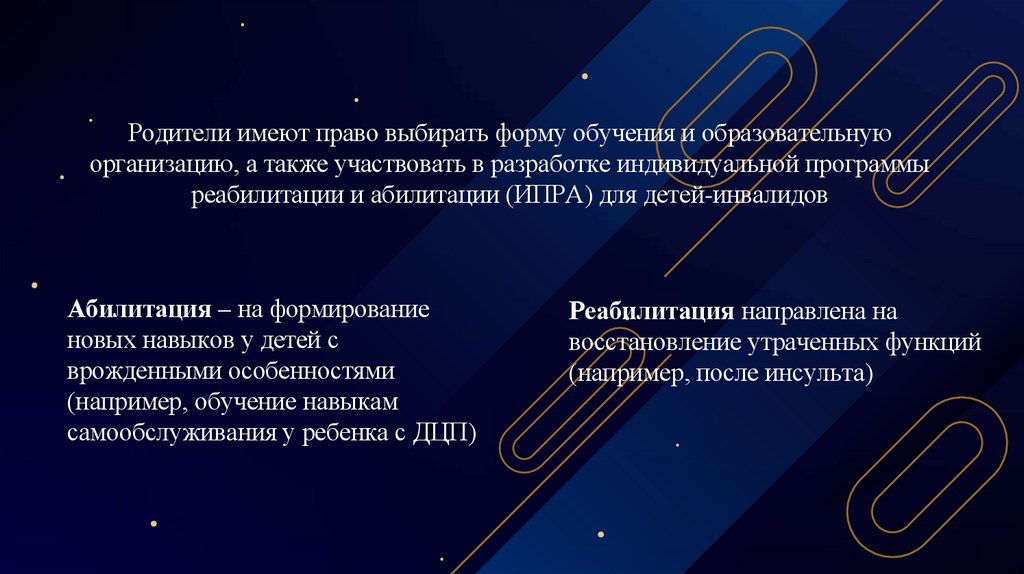 Родители имеют право выбирать форму обучения и образовательную организацию, а также участвовать в разработке индивидуальной программы реабилитации и абилитации (ИПРА) для детей-инвалидов

Абилитация – на формирование новых навыков у детей с врожденными особенностями (например, обучение навыкам самообслуживания у ребенка с ДЦП)

Реабилитация направлена на восстановление утраченных функций (например, после инсульта)